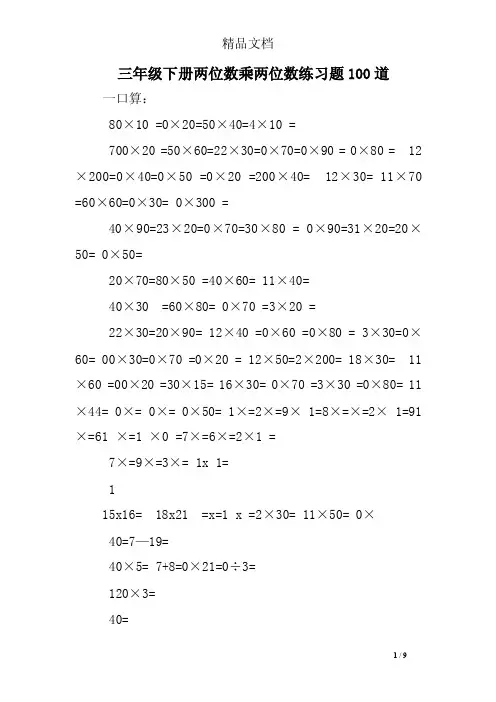 精品文档

三年级下册两位数乘两位数练习题100道

一口算:

80×10 =0×20=50×40=4×10 =

700×20 =50×60=22×30=0×70=0×90 = 0×80 = 12×200=0×40=0×50 =0×20 =200×40= 12×30= 11×70 =60×60=0×30= 0×300 =

40×90=23×20=0×70=30×80 = 0×90=31×20=20×50= 0×50=

20×70=80×50 =40×60= 11×40=

40×30 =60×80= 0×70 =3×20 =

22×30=20×90= 12×40 =0×60 =0×80 = 3×30=0×60= 00×30=0×70 =0×20 = 12×50=2×200= 18×30= 11×60 =00×20 =30×15= 16×30= 0×70 =3×30 =0×80= 11×44= 0×= 0×= 0×50= 1×=2×=9× 1=8×=×=2× 1=91×=61 ×=1 ×0 =7×=6×=2×1 =

7×=9×=3×= 1x 1=

1

15x16= 18x21 =x=1 x =2×30= 11×50= 0×

40=7—19=

40×5= 7+8=0×21=0÷3=

120×3=

40=

1 / 9